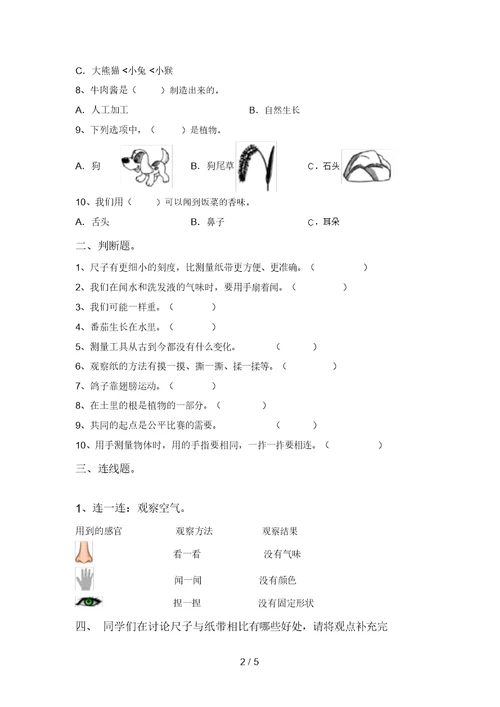 C. 大熊猫 <小兔 <小猴

8、牛肉酱是（　　）制造出来的。

A. 人工加工　　　　B. 自然生长

9、下列选项中，（　　）是植物。

A. 狗　　B. 狗尾草　　C．石头

10、我们用（　　）可以闻到饭菜的香味。

A. 舌头　　B. 鼻子　　C．耳朵

二、判断题。

1、尺子有更细小的刻度，比测量纸带更方便、更准确。（　　）

2、我们在闻水和洗发液的气味时，要用手扇着闻。（　　）

3、我们可能一样重。（　　）

4、番茄生长在水里。（　　）

5、测量工具从古到今都没有什么变化。（　　）

6、观察纸的方法有摸一摸、撕一撕、揉一揉等。（　　）

7、鸽子靠翅膀运动。（　　）

8、在土里的根是植物的一部分。（　　）

9、共同的起点是公平比赛的需要。（　　）

10、用手测量物体时，用的手指要相同，一拃一拃要相连。（　　）

三、连线题。

1、连一连：观察空气。

用到的感官　　观察方法　　观察结果

看一看　　没有气味

闻一闻　　没有颜色

捏一捏　　没有固定形状

四、 同学们在讨论尺子与纸带相比有哪些好处，请将观点补充完

2 / 5